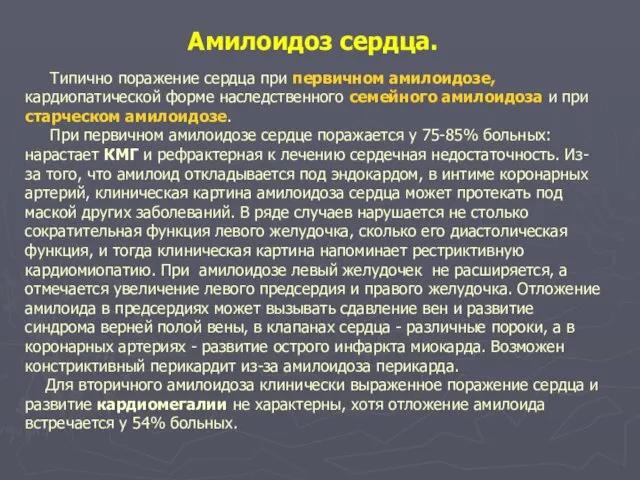 Амилоидоз сердца.

Типично поражение сердца при первичном амилоидозе, кардиопатической форме наследственного семейного амилоидоза и при старческом амилоидозе.

При первичном амилоидозе сердце поражается у 75-85% больных: нарастает КМГ и рефрактерная к лечению сердечная недостаточность. Из-за того, что амилоид откладывается под эндокардом, в интиме коронарных артерий, клиническая картина амилоидоза сердца может протекать под маской других заболеваний. В ряде случаев нарушается не столько сократительная функция левого желудочка, сколько его диастолическая функция, и тогда клиническая картина напоминает рестриктивную кардиомиопатию. При амилоидозе левый желудочек не расширяется, а отмечается увеличение левого предсердия и правого желудочка. Отложение амилоида в предсердиях может вызывать сдавление вен и развитие синдрома верней полой вены, в клапанах сердца - различные пороки, а в коронарных артериях - развитие острого инфаркта миокарда. Возможен констриктивный перикардит из-за амилоидоза перикарда.

Для вторичного амилоидоза клинически выраженное поражение сердца и развитие кардиомегалии не характерны, хотя отложение амилоида встречается у 54% больных.